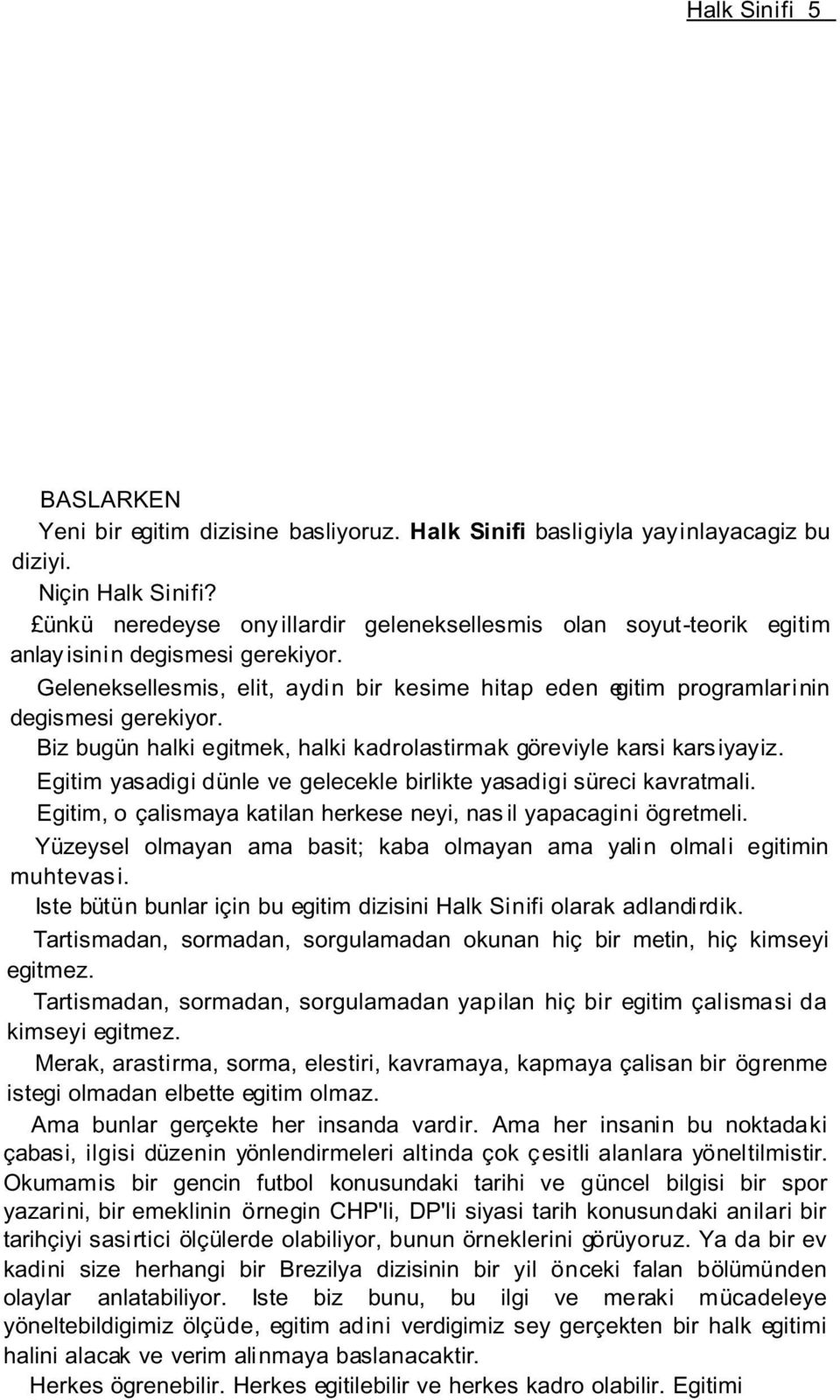 Halk Sinifi 5

BASLARKEN

Yeni bir egitim dizisine basliyoruz. Halk Sinifi basligiyla yayinlayacagiz bu diziyi.

Niçin Halk Sinifi?

£ünkü neredeyse onyillardir geleneksellesmis olan soyut-teorik egitim anlayisinin degismesi gerekiyor.

Geleneksellesmis, elit, aydin bir kesime hitap eden egitim programlarinin degismesi gerekiyor.

Biz bugün halki egitmek, halki kadrolastirmak göreviyle karsi karsiyayiz.

Egitim yasadigi dünle ve gelecekle birlikte yasadigi süreci kavratmali.

Egitim, o çalismaya katilan herkese neyi, nasil yapacagini ögretmeli.

Yüzeysel olmayan ama basit; kaba olmayan ama yalin olmali egitimin muhtevasi.

Iste bütün bunlar için bu egitim dizisini Halk Sinifi olarak adlandirdik.

Tartismadan, sormadan, sorgulamadan okunan hiç bir metin, hiç kimseyi egitmez.

Tartismadan, sormadan, sorgulamadan yapilan hiç bir egitim çalismasi da kimseyi egitmez.

Merak, arastirma, sorma, elestiri, kavramaya, kapmaya çalisan bir ögrenme istegi olmadan elbette egitim olmaz.

Ama bunlar gerçekte her insanda vardir. Ama her insanin bu noktadaki çabasi, ilgisi düzenin yönlendirmeleri altinda çok çesitli alanlara yöneltilmistir. Okumamis bir gencin futbol konusundaki tarihi ve güncel bilgisi bir spor yazarini, bir emeklinin örnegin CHP'li, DP'li siyasi tarih konusundaki anilari bir tarihçiyi sasirtici ölçülerde olabiliyor, bunun örneklerini görüyoruz. Ya da bir ev kadini size herhangi bir Brezilya dizisinin bir yil önceki falan bölümünden olaylar anlatabiliyor. Iste biz bunu, bu ilgi ve meraki mücadeleye yöneltebildigimiz ölçüde, egitim adini verdigimiz sey gerçekten bir halk egitimi halini alacak ve verim alinmaya baslanacaktir.

Herkes ögrenebilir. Herkes egitilebilir ve herkes kadro olabilir. Egitimi